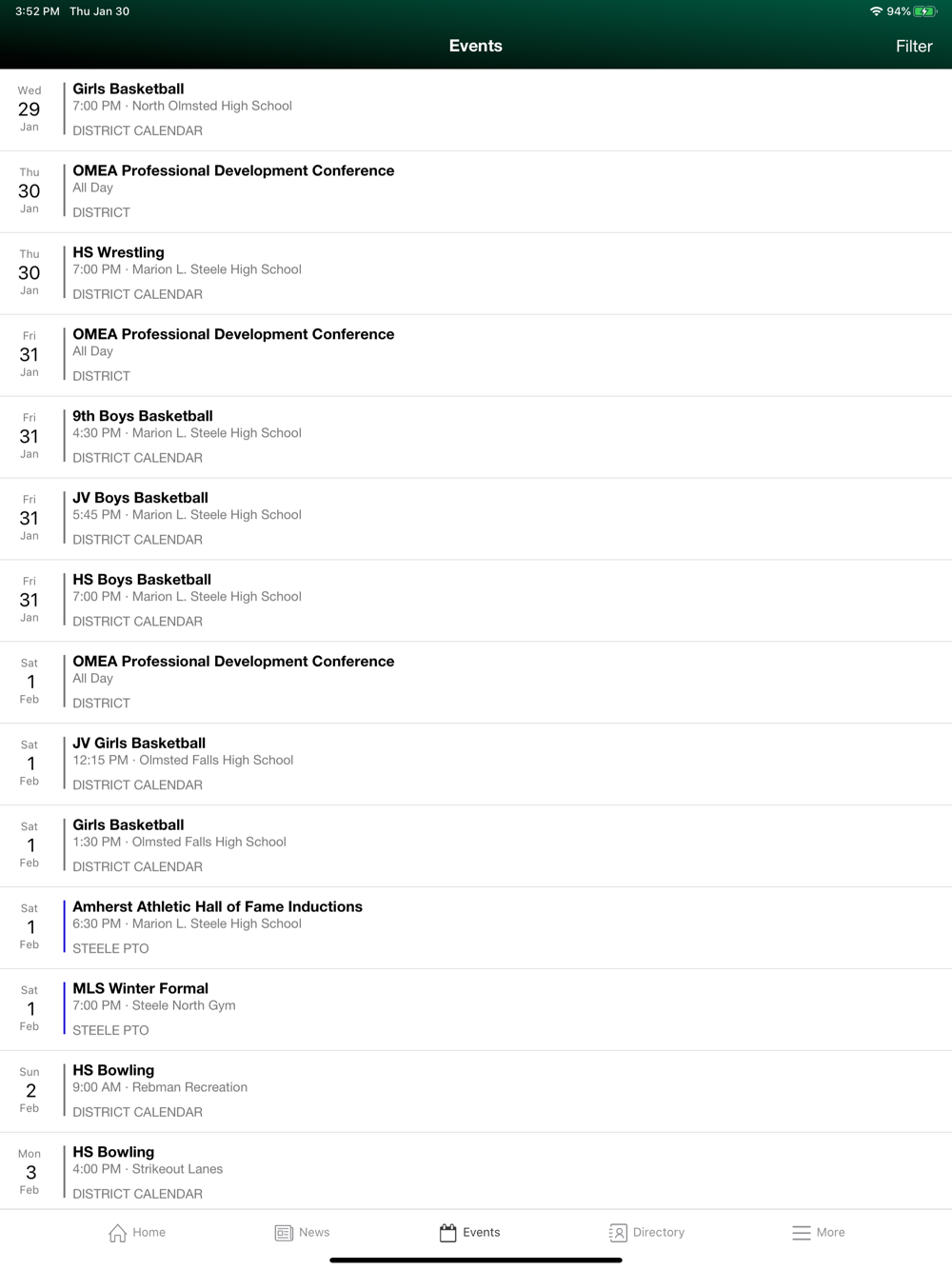 3:52 PM Thu Jan 30

94%

Events

Filter

Wed
29
Jan

Girls Basketball
7:00 PM · North Olmsted High School
DISTRICT CALENDAR

Thu
30
Jan

OMEA Professional Development Conference
All Day
DISTRICT

Thu
30
Jan

HS Wrestling
7:00 PM · Marion L. Steele High School
DISTRICT CALENDAR

Fri
31
Jan

OMEA Professional Development Conference
All Day
DISTRICT

Fri
31
Jan

9th Boys Basketball
4:30 PM · Marion L. Steele High School
DISTRICT CALENDAR

Fri
31
Jan

JV Boys Basketball
5:45 PM · Marion L. Steele High School
DISTRICT CALENDAR

Fri
31
Jan

HS Boys Basketball
7:00 PM · Marion L. Steele High School
DISTRICT CALENDAR

Sat
1
Feb

OMEA Professional Development Conference
All Day
DISTRICT

Sat
1
Feb

JV Girls Basketball
12:15 PM · Olmsted Falls High School
DISTRICT CALENDAR

Sat
1
Feb

Girls Basketball
1:30 PM · Olmsted Falls High School
DISTRICT CALENDAR

Sat
1
Feb

Amherst Athletic Hall of Fame Inductions
6:30 PM · Marion L. Steele High School
STEELE PTO

Sat
1
Feb

MLS Winter Formal
7:00 PM · Steele North Gym
STEELE PTO

Sun
2
Feb

HS Bowling
9:00 AM · Rebman Recreation
DISTRICT CALENDAR

Mon
3
Feb

HS Bowling
4:00 PM · Strikeout Lanes
DISTRICT CALENDAR

Home News Events Directory More